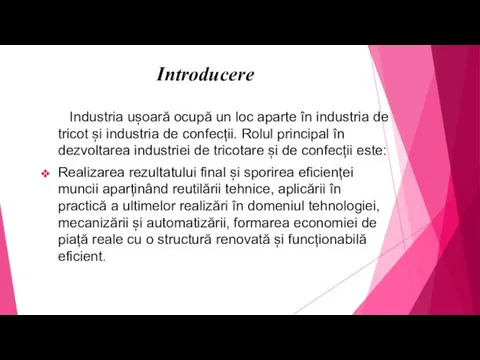 Introducere

Industria ușoară ocupă un loc aparte în industria de tricot și industria de confecții. Rolul principal în dezvoltarea industriei de tricotare și de confecții este:

❖ Realizarea rezultatului final și sporirea eficienței muncii aparținând reutilării tehnice, aplicării în practică a ultimelor realizări în domeniul tehnologiei, mecanizării și automatizării, formarea economiei de piață reale cu o structură renovată și funcționabilă eficient.